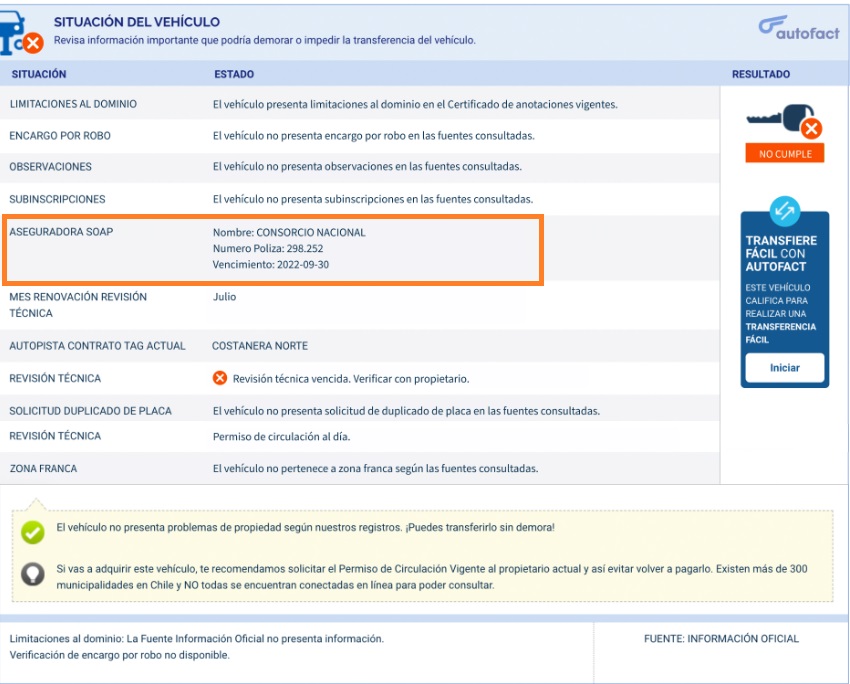 SITUACIÓN DEL VEHÍCULO
Revisa información importante que podría demorar o impedir la transferencia del vehículo.

autofact

| SITUACIÓN | ESTADO |
|---|---|
| LIMITACIONES AL DOMINIO | El vehículo presenta limitaciones al dominio en el Certificado de anotaciones vigentes. |
| ENCARGO POR ROBO | El vehículo no presenta encargo por robo en las fuentes consultadas. |
| OBSERVACIONES | El vehículo no presenta observaciones en las fuentes consultadas. |
| SUBINSCRIPCIONES | El vehículo no presenta subinscripciones en las fuentes consultadas. |
| ASEGURADORA SOAP | Nombre: CONSORCIO NACIONAL Numero Poliza: 298.252 Vencimiento: 2022-09-30 |
| MES RENOVACIÓN REVISIÓN TÉCNICA | Julio |
| AUTOPISTA CONTRATO TAG ACTUAL | COSTANERA NORTE |
| REVISIÓN TÉCNICA | Revisión técnica vencida. Verificar con propietario. |
| SOLICITUD DUPLICADO DE PLACA | El vehículo no presenta solicitud de duplicado de placa en las fuentes consultadas. |
| REVISIÓN TÉCNICA | Permiso de circulación al día. |
| ZONA FRANCA | El vehículo no pertenece a zona franca según las fuentes consultadas. |

RESULTADO
NO CUMPLE

TRANSFIERE FÁCIL CON AUTOFACT
ESTE VEHÍCULO CALIFICA PARA REALIZAR UNA TRANSFERENCIA FÁCIL
Iniciar

El vehículo no presenta problemas de propiedad según nuestros registros. ¡Puedes transferirlo sin demora!

Si vas a adquirir este vehículo, te recomendamos solicitar el Permiso de Circulación Vigente al propietario actual y así evitar volver a pagarlo. Existen más de 300 municipalidades en Chile y NO todas se encuentran conectadas en línea para poder consultar.

Limitaciones al dominio: La Fuente Información Oficial no presenta información.
Verificación de encargo por robo no disponible.

FUENTE: INFORMACIÓN OFICIAL